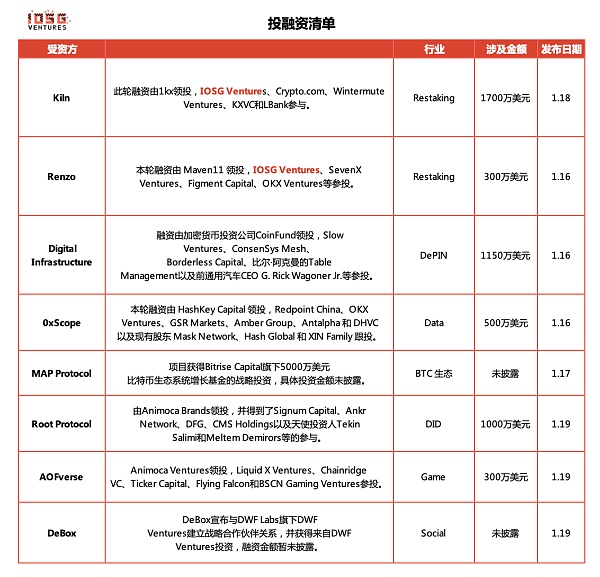 IOSG VENTURES

投融资清单

| 受资方 | | 行业 | 涉及金额 | 发布日期 |
|---|---|---|---|---|
| Kiln | 此轮融资由1kx领投，IOSG Ventures、Crypto.com、Wintermute Ventures、KXVC和LBank参与。 | Restaking | 1700万美元 | 1.18 |
| Renzo | 本轮融资由 Maven11 领投，IOSG Ventures、SevenX Ventures、Figment Capital、OKX Ventures等参投。 | Restaking | 300万美元 | 1.16 |
| Digital Infrastructure | 融资由加密货币投资公司CoinFund领投，Slow Ventures、ConsenSys Mesh、Borderless Capital、比尔·阿克曼的Table Management以及前通用汽车CEO G. Rick Wagoner Jr.等参投。 | DePIN | 1150万美元 | 1.16 |
| 0xScope | 本轮融资由 HashKey Capital 领投，Redpoint China、OKX Ventures、GSR Markets、Amber Group、Antalpha 和 DHVC 以及现有股东 Mask Network、Hash Global 和 XIN Family 跟投。 | Data | 500万美元 | 1.16 |
| MAP Protocol | 项目获得Bitrise Capital旗下5000万美元比特币生态系统增长基金的战略投资，具体投资金额未披露。 | BTC 生态 | 未披露 | 1.17 |
| Root Protocol | 由Animoca Brands领投，并得到了Signum Capital、Ankr Network、DFG、CMS Holdings以及天使投资人Tekin Salimi和Meltem Demirors等的参与。 | DID | 1000万美元 | 1.19 |
| AOFverse | Animoca Ventures领投，Liquid X Ventures、Chainridge VC、Ticker Capital、Flying Falcon和BSCN Gaming Ventures参投。 | Game | 300万美元 | 1.19 |
| DeBox | DeBox宣布与DWF Labs旗下DWF Ventures建立战略合作伙伴关系，并获得来自DWF Ventures投资，融资金额暂未披露。 | Social | 未披露 | 1.19 |